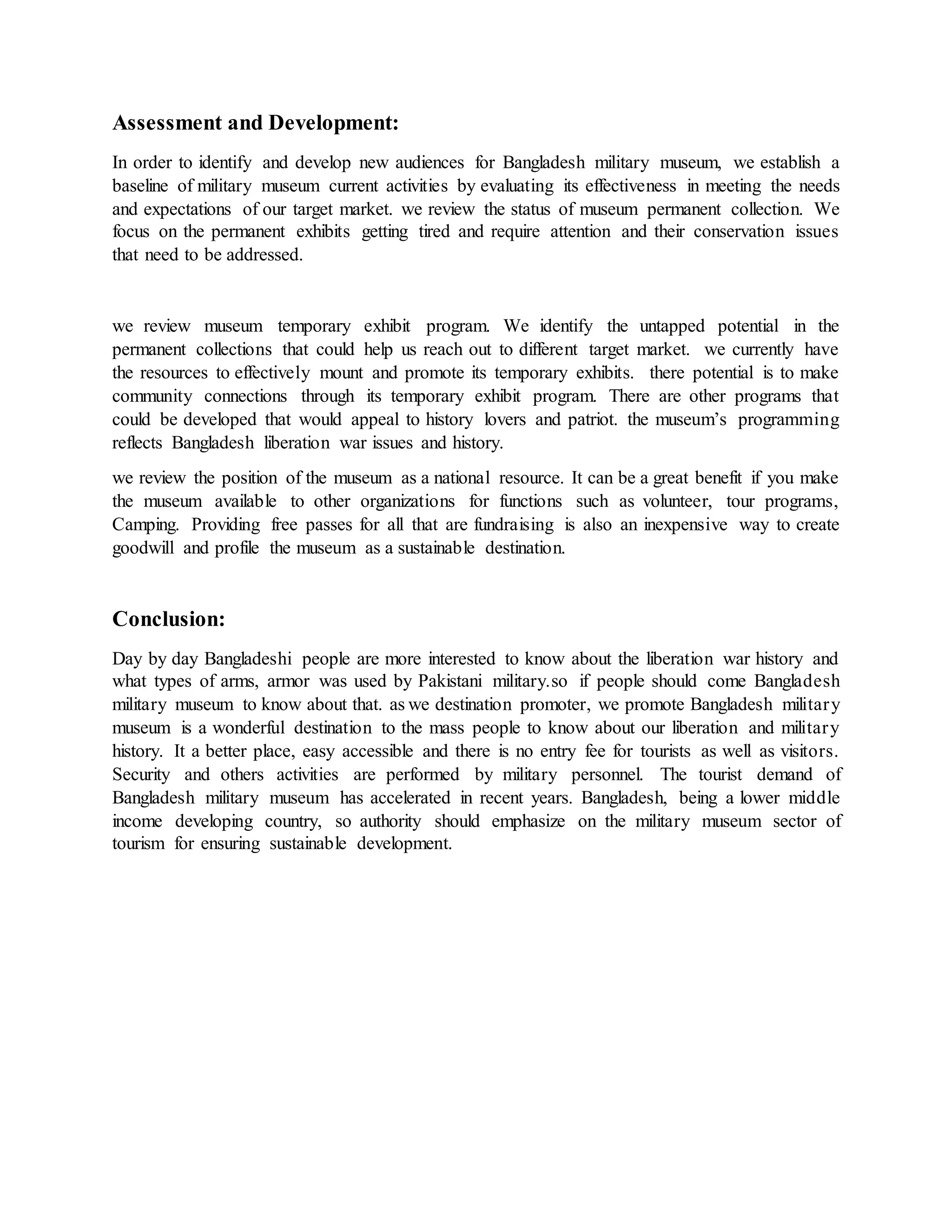 Assessment and Development:

In order to identify and develop new audiences for Bangladesh military museum, we establish a baseline of military museum current activities by evaluating its effectiveness in meeting the needs and expectations of our target market. we review the status of museum permanent collection. We focus on the permanent exhibits getting tired and require attention and their conservation issues that need to be addressed.

we review museum temporary exhibit program. We identify the untapped potential in the permanent collections that could help us reach out to different target market. we currently have the resources to effectively mount and promote its temporary exhibits. there potential is to make community connections through its temporary exhibit program. There are other programs that could be developed that would appeal to history lovers and patriot. the museum's programming reflects Bangladesh liberation war issues and history.

we review the position of the museum as a national resource. It can be a great benefit if you make the museum available to other organizations for functions such as volunteer, tour programs, Camping. Providing free passes for all that are fundraising is also an inexpensive way to create goodwill and profile the museum as a sustainable destination.

Conclusion:

Day by day Bangladeshi people are more interested to know about the liberation war history and what types of arms, armor was used by Pakistani military.so if people should come Bangladesh military museum to know about that. as we destination promoter, we promote Bangladesh military museum is a wonderful destination to the mass people to know about our liberation and military history. It a better place, easy accessible and there is no entry fee for tourists as well as visitors. Security and others activities are performed by military personnel. The tourist demand of Bangladesh military museum has accelerated in recent years. Bangladesh, being a lower middle income developing country, so authority should emphasize on the military museum sector of tourism for ensuring sustainable development.